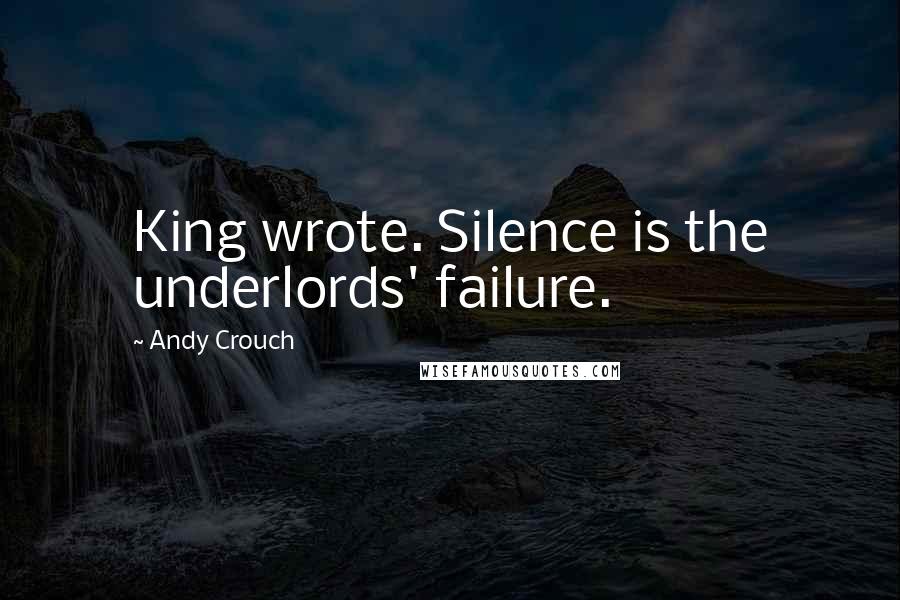 King wrote. Silence is the underlords' failure.

~ Andy Crouch

WISEFAMOUSQUOTES.COM